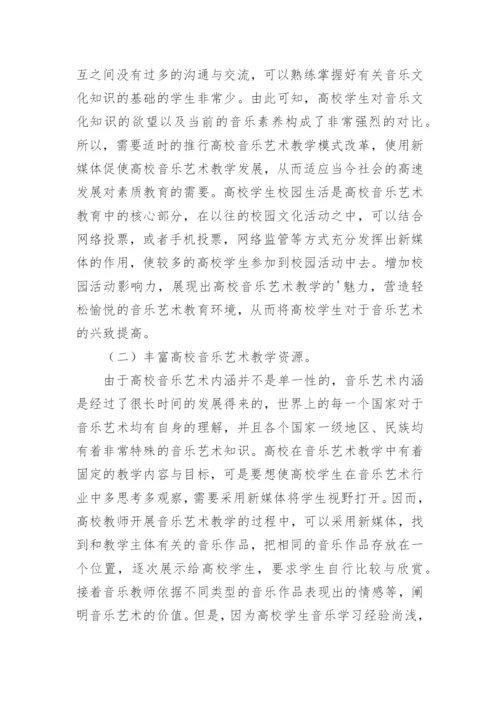 互之间没有过多的沟通与交流，可以熟练掌握好有关音乐文化知识的基础的学生非常少。由此可知，高校学生对音乐文化知识的欲望以及当前的音乐素养构成了非常强烈的对比。所以，需要适时的推行高校音乐艺术教学模式改革，使用新媒体促使高校音乐艺术教学发展，从而适应当今社会的高速发展对素质教育的需要。高校学生校园生活是高校音乐艺术教育中的核心部分，在以往的校园文化活动之中，可以结合网络投票，或者手机投票，网络监管等方式充分发挥出新媒体的作用，使较多的高校学生参加到校园活动中去。增加校园活动影响力，展现出高校音乐艺术教学的'魅力，营造轻松愉悦的音乐艺术教育环境，从而将高校学生对于音乐艺术的兴致提高。

（二）丰富高校音乐艺术教学资源。

由于高校音乐艺术内涵并不是单一性的，音乐艺术内涵是经过了很长时间的发展得来的，世界上的每一个国家对于音乐艺术均有自身的理解，并且各个国家一级地区、民族均有着非常特殊的音乐艺术知识。高校在音乐艺术教学中有着固定的教学内容与目标，可是要想使高校学生在音乐艺术行业中多思考多观察，需要采用新媒体将学生视野打开。因而，高校教师开展音乐艺术教学的过程中，可以采用新媒体，找到和教学主体有关的音乐作品，把相同的音乐作品存放在一个位置，逐次展示给高校学生，要求学生自行比较与欣赏。接着音乐教师依据不同类型的音乐作品表现出的情感等，阐明音乐艺术的价值。但是，因为高校学生音乐学习经验尚浅，